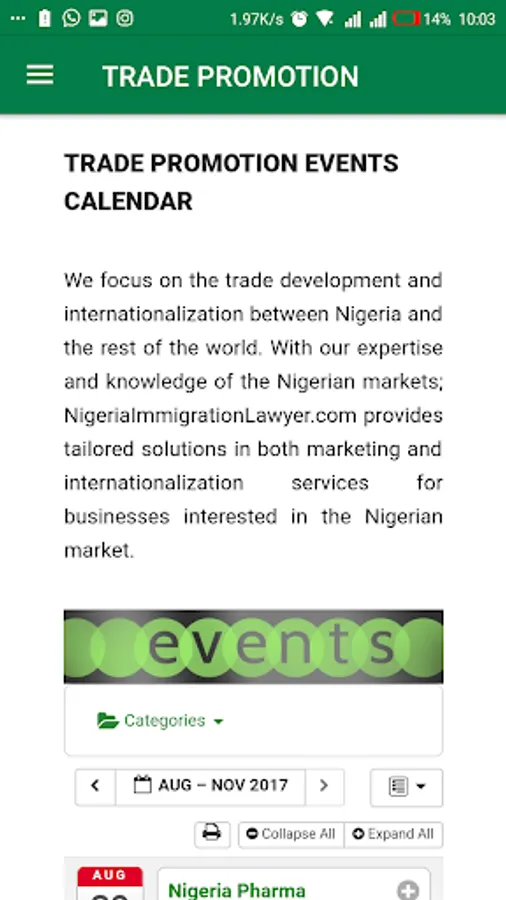 1.97K/s 14% 10:03

TRADE PROMOTION

TRADE PROMOTION EVENTS CALENDAR

We focus on the trade development and internationalization between Nigeria and the rest of the world. With our expertise and knowledge of the Nigerian markets; NigeriaImmigrationLawyer.com provides tailored solutions in both marketing and internationalization services for businesses interested in the Nigerian market.

events

Categories

AUG – NOV 2017

Collapse All Expand All

AUG

Nigeria Pharma